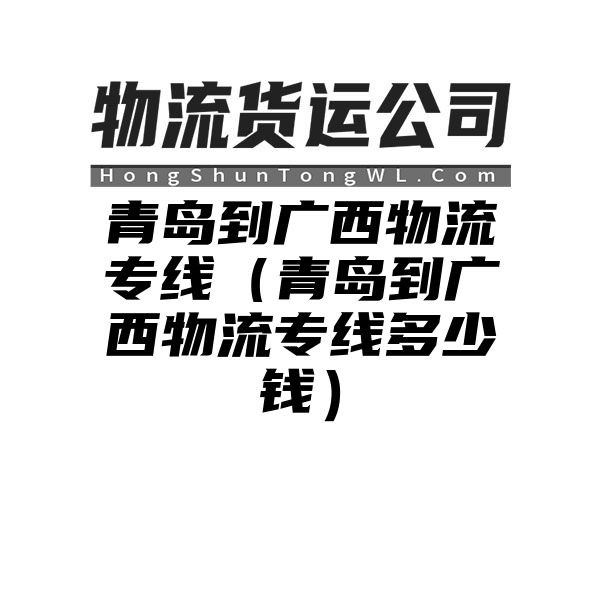 物流货运公司
HongShunTongWL.Com

青岛到广西物流专线（青岛到广西物流专线多少钱）